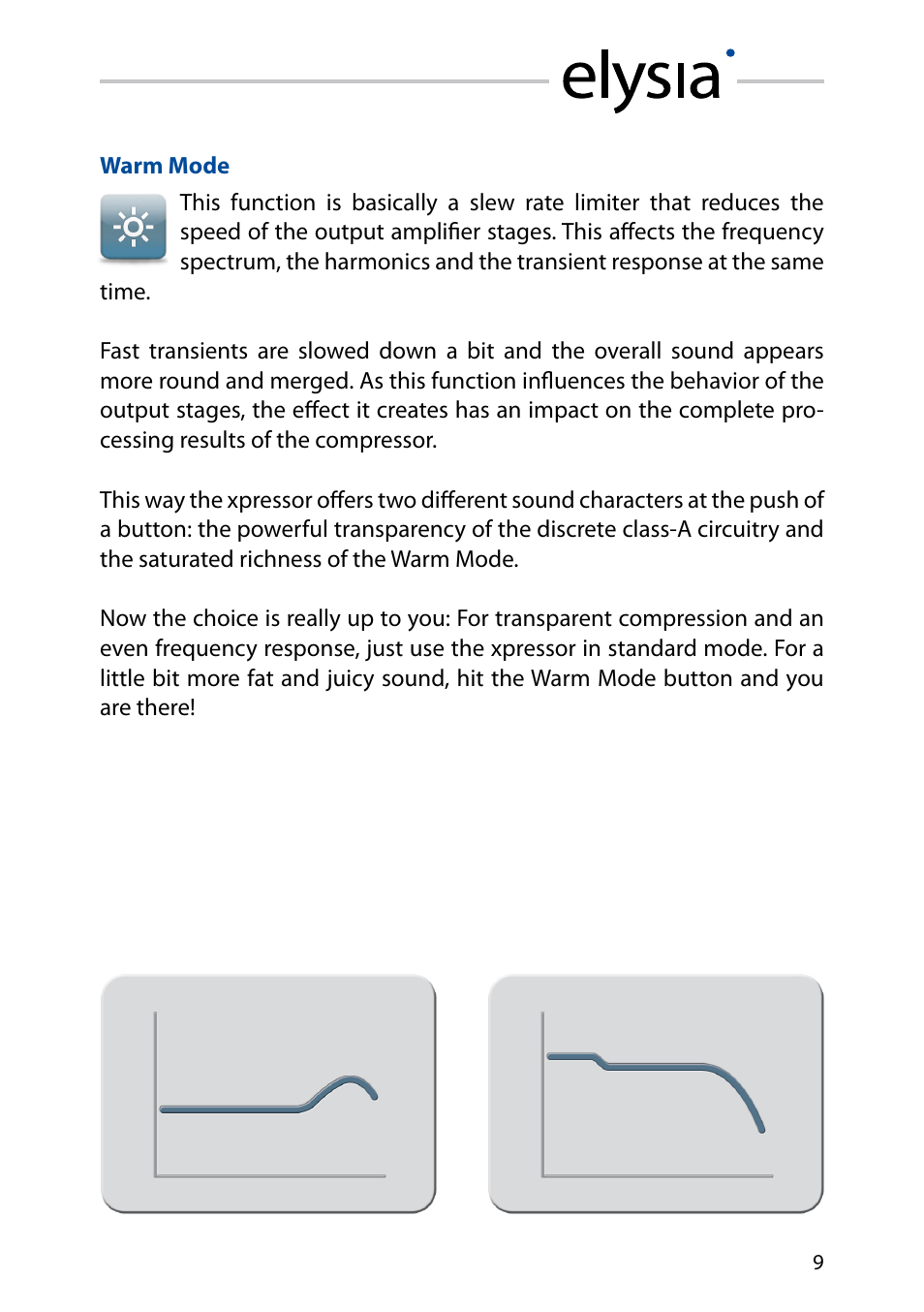 elysia

Warm Mode

This function is basically a slew rate limiter that reduces the speed of the output amplifier stages. This affects the frequency spectrum, the harmonics and the transient response at the same time.

Fast transients are slowed down a bit and the overall sound appears more round and merged. As this function influences the behavior of the output stages, the effect it creates has an impact on the complete processing results of the compressor.

This way the xpressor offers two different sound characters at the push of a button: the powerful transparency of the discrete class-A circuitry and the saturated richness of the Warm Mode.

Now the choice is really up to you: For transparent compression and an even frequency response, just use the xpressor in standard mode. For a little bit more fat and juicy sound, hit the Warm Mode button and you are there!

9